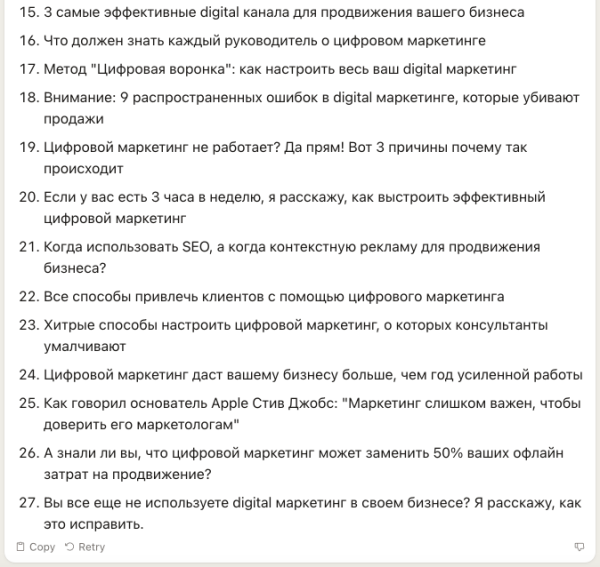 15. 3 самые эффективные digital канала для продвижения вашего бизнеса
16. Что должен знать каждый руководитель о цифровом маркетинге
17. Метод "Цифровая воронка": как настроить весь ваш digital маркетинг
18. Внимание: 9 распространенных ошибок в digital маркетинге, которые убивают продажи
19. Цифровой маркетинг не работает? Да прям! Вот 3 причины почему так происходит
20. Если у вас есть 3 часа в неделю, я расскажу, как выстроить эффективный цифровой маркетинг
21. Когда использовать SEO, а когда контекстную рекламу для продвижения бизнеса?
22. Все способы привлечь клиентов с помощью цифрового маркетинга
23. Хитрые способы настроить цифровой маркетинг, о которых консультанты умалчивают
24. Цифровой маркетинг даст вашему бизнесу больше, чем год усиленной работы
25. Как говорил основатель Apple Стив Джобс: "Маркетинг слишком важен, чтобы доверить его маркетологам"
26. А знали ли вы, что цифровой маркетинг может заменить 50% ваших офлайн затрат на продвижение?
27. Вы все еще не используете digital маркетинг в своем бизнесе? Я расскажу, как это исправить.

Copy Retry